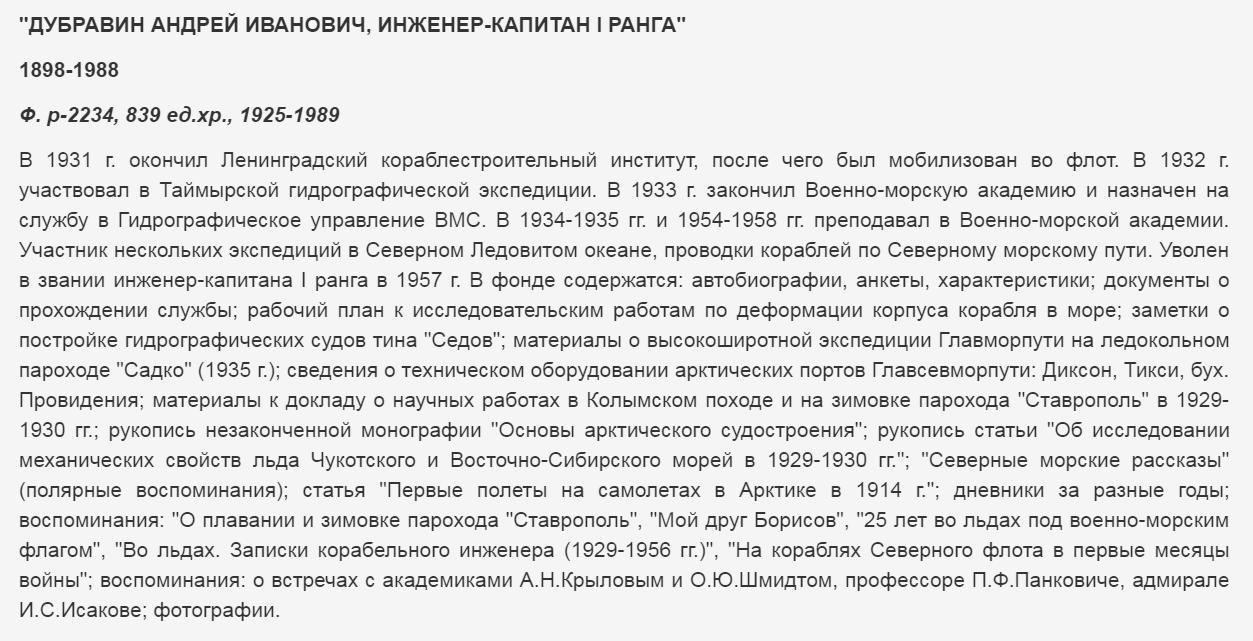 "ДУБРАВИН АНДРЕЙ ИВАНОВИЧ, ИНЖЕНЕР-КАПИТАН I РАНГА"

1898-1988

Ф. р-2234, 839 ед.хр., 1925-1989

В 1931 г. окончил Ленинградский кораблестроительный институт, после чего был мобилизован во флот. В 1932 г. участвовал в Таймырской гидрографической экспедиции. В 1933 г. закончил Военно-морскую академию и назначен на службу в Гидрографическое управление ВМС. В 1934-1935 гг. и 1954-1958 гг. преподавал в Военно-морской академии. Участник нескольких экспедиций в Северном Ледовитом океане, проводки кораблей по Северному морскому пути. Уволен в звании инженер-капитана I ранга в 1957 г. В фонде содержатся: автобиографии, анкеты, характеристики; документы о прохождении службы; рабочий план к исследовательским работам по деформации корпуса корабля в море; заметки о постройке гидрографических судов тина "Седов"; материалы о высокоширотной экспедиции Главморпути на ледокольном пароходе "Садко" (1935 г.); сведения о техническом оборудовании арктических портов Главсевморпути: Диксон, Тикси, бух. Провидения; материалы к докладу о научных работах в Колымском походе и на зимовке парохода "Ставрополь" в 1929-1930 гг.; рукопись незаконченной монографии "Основы арктического судостроения"; рукопись статьи "Об исследовании механических свойств льда Чукотского и Восточно-Сибирского морей в 1929-1930 гг."; "Северные морские рассказы" (полярные воспоминания); статья "Первые полеты на самолетах в Арктике в 1914 г."; дневники за разные годы; воспоминания: "О плавании и зимовке парохода "Ставрополь", "Мой друг Борисов", "25 лет во льдах под военно-морским флагом", "Во льдах. Записки корабельного инженера (1929-1956 гг.)", "На кораблях Северного флота в первые месяцы войны"; воспоминания: о встречах с академиками А.Н.Крыловым и О.Ю.Шмидтом, профессоре П.Ф.Панковиче, адмирале И.С.Исакове; фотографии.